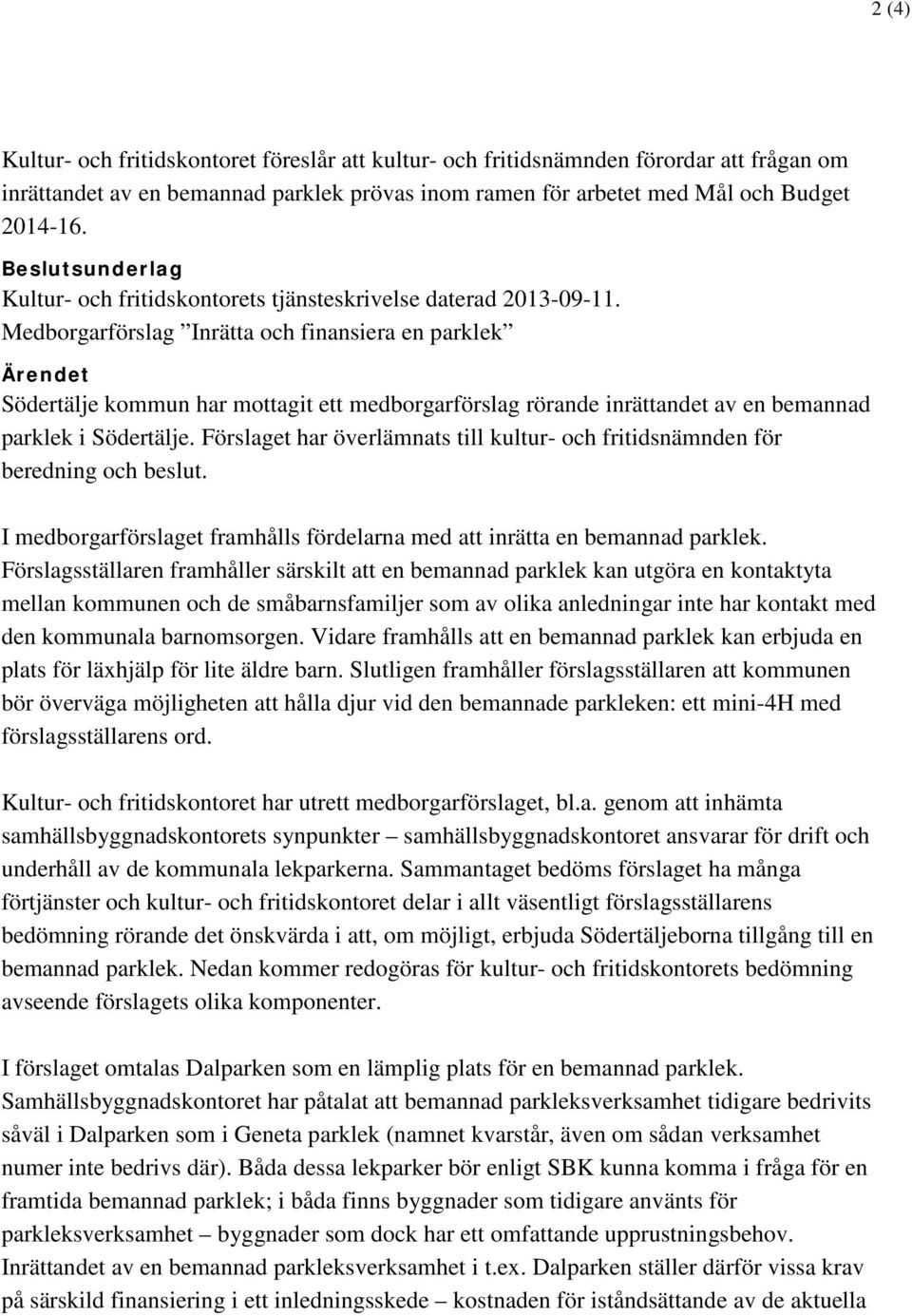 2 (4)

Kultur- och fritidskontoret föreslår att kultur- och fritidsnämnden förordar att frågan om inrättandet av en bemannad parklek prövas inom ramen för arbetet med Mål och Budget 2014-16.

Beslutsunderlag
Kultur- och fritidskontorets tjänsteskrivelse daterad 2013-09-11.
Medborgarförslag ”Inrätta och finansiera en parklek”

Ärendet
Södertälje kommun har mottagit ett medborgarförslag rörande inrättandet av en bemannad parklek i Södertälje. Förslaget har överlämnats till kultur- och fritidsnämnden för beredning och beslut.

I medborgarförslaget framhålls fördelarna med att inrätta en bemannad parklek. Förslagsställaren framhåller särskilt att en bemannad parklek kan utgöra en kontaktyta mellan kommunen och de småbarnsfamiljer som av olika anledningar inte har kontakt med den kommunala barnomsorgen. Vidare framhålls att en bemannad parklek kan erbjuda en plats för läxhjälp för lite äldre barn. Slutligen framhåller förslagsställaren att kommunen bör överväga möjligheten att hålla djur vid den bemannade parkleken: ett mini-4H med förslagsställarens ord.

Kultur- och fritidskontoret har utrett medborgarförslaget, bl.a. genom att inhämta samhällsbyggnadskontorets synpunkter – samhällsbyggnadskontoret ansvarar för drift och underhåll av de kommunala lekparkerna. Sammantaget bedöms förslaget ha många förtjänster och kultur- och fritidskontoret delar i allt väsentligt förslagsställarens bedömning rörande det önskvärda i att, om möjligt, erbjuda Södertäljeborna tillgång till en bemannad parklek. Nedan kommer redogöras för kultur- och fritidskontorets bedömning avseende förslagets olika komponenter.

I förslaget omtalas Dalparken som en lämplig plats för en bemannad parklek. Samhällsbyggnadskontoret har påtalat att bemannad parkleksverksamhet tidigare bedrivits såväl i Dalparken som i Geneta parklek (namnet kvarstår, även om sådan verksamhet numer inte bedrivs där). Båda dessa lekparker bör enligt SBK kunna komma i fråga för en framtida bemannad parklek; i båda finns byggnader som tidigare använts för parkleksverksamhet – byggnader som dock har ett omfattande upprustningsbehov. Inrättandet av en bemannad parkleksverksamhet i t.ex. Dalparken ställer därför vissa krav på särskild finansiering i ett inledningsskede – kostnaden för iståndsättande av de aktuella